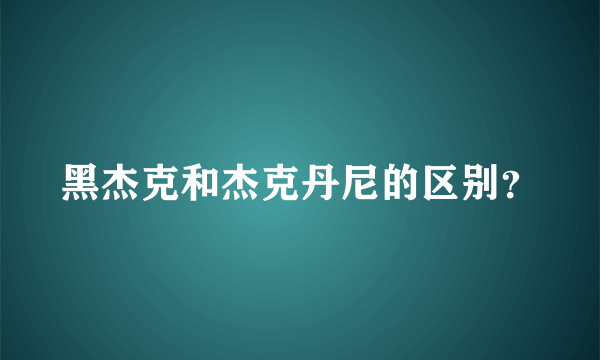 黑杰克和杰克丹尼的区别?